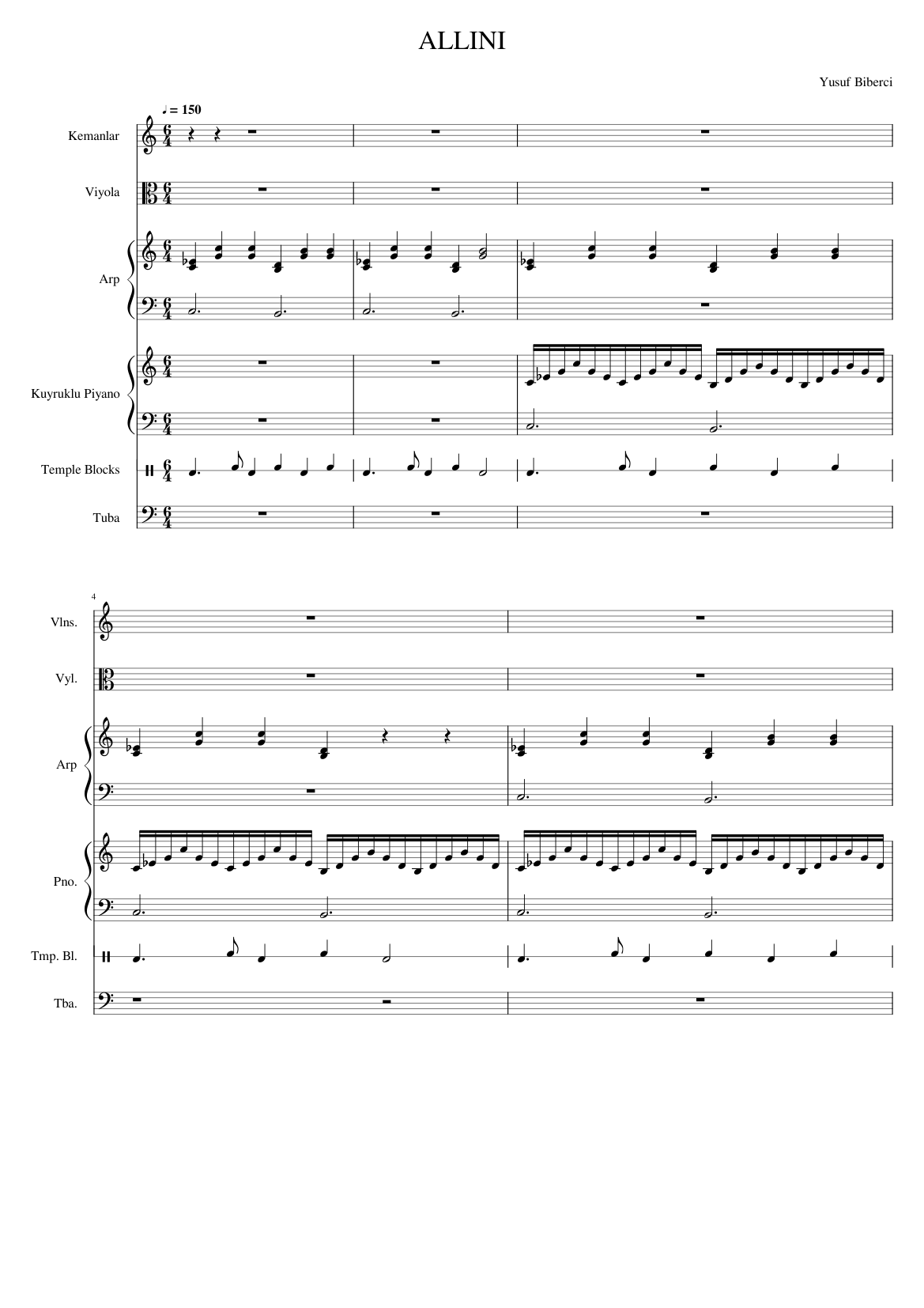 ALLINI

Yusuf Biberci

♩ = 150

Kemanlar

Viyola

Arp

Kuyruklu Piyano

Temple Blocks

Tuba

4

Vlns.

Vyl.

Arp

Pno.

Tmp. Bl.

Tba.